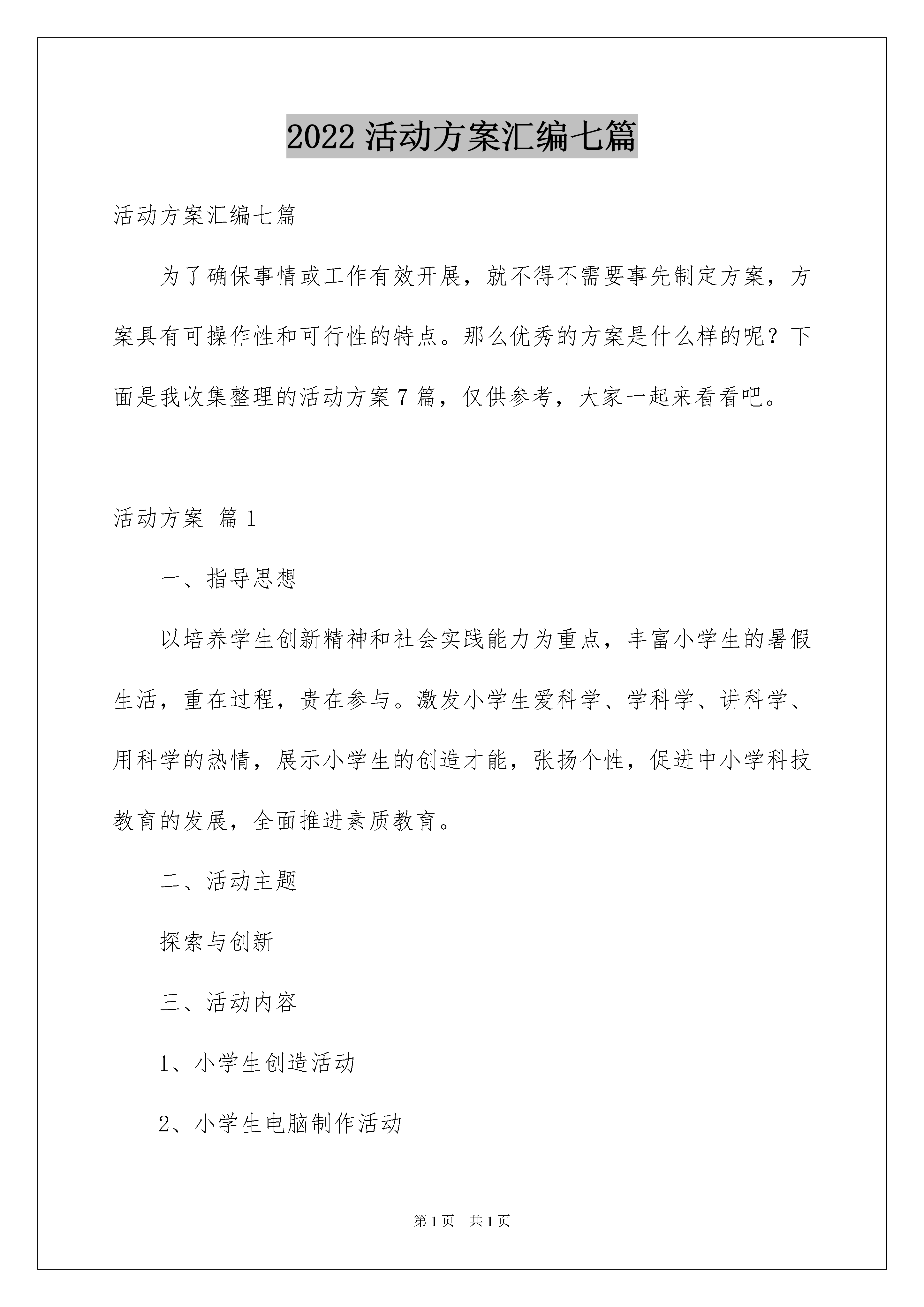 2022 活动方案汇编七篇

活动方案汇编七篇

为了确保事情或工作有效开展，就不得不需要事先制定方案，方案具有可操作性和可行性的特点。那么优秀的方案是什么样的呢？下面是我收集整理的活动方案 7 篇，仅供参考，大家一起来看看吧。

活动方案 篇 1

一、指导思想

以培养学生创新精神和社会实践能力为重点，丰富小学生的暑假生活，重在过程，贵在参与。激发小学生爱科学、学科学、讲科学、用科学的热情，展示小学生的创造才能，张扬个性，促进中小学科技教育的发展，全面推进素质教育。

二、活动主题

探索与创新

三、活动内容

1、小学生创造活动

2、小学生电脑制作活动

第 1 页 共 1 页